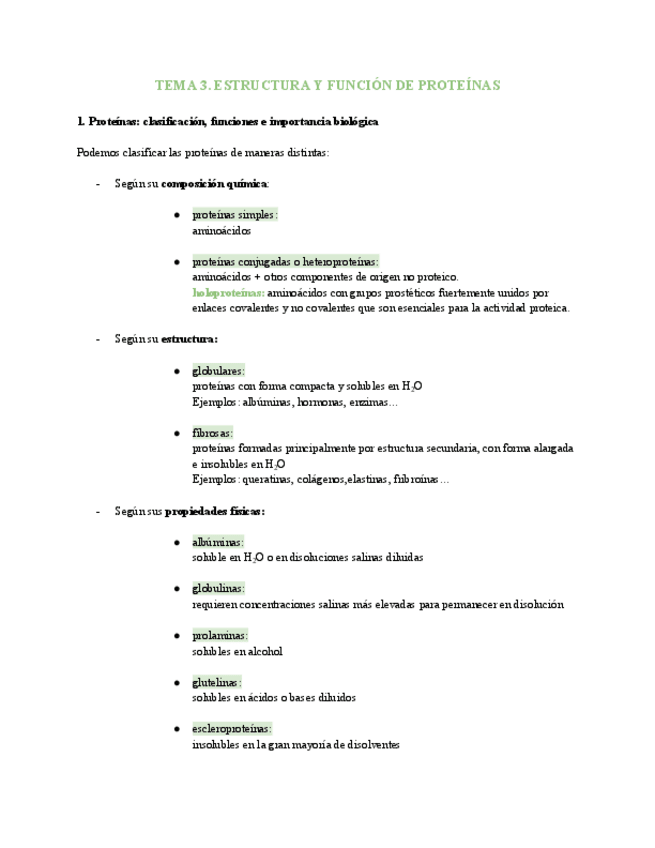 TEMA 3. ESTRUCTURA Y FUNCIÓN DE PROTEÍNAS

1. Proteínas: clasificación, funciones e importancia biológica

Podemos clasificar las proteínas de maneras distintas:

- Según su composición química:

● proteínas simples:
aminoácidos

● proteínas conjugadas o heteroproteínas:
aminoácidos + otros componentes de origen no proteico.
holoproteínas: aminoácidos con grupos prostéticos fuertemente unidos por enlaces covalentes y no covalentes que son esenciales para la actividad proteica.

- Según su estructura:

● globulares:
proteínas con forma compacta y solubles en $H_2O$
Ejemplos: albúminas, hormonas, enzimas...

● fibrosas:
proteínas formadas principalmente por estructura secundaria, con forma alargada e insolubles en $H_2O$
Ejemplos: queratinas, colágenos,elastinas, fibroínas...

- Según sus propiedades físicas:

● albúminas:
soluble en $H_2O$ o en disoluciones salinas diluidas

● globulinas:
requieren concentraciones salinas más elevadas para permanecer en disolución

● prolaminas:
solubles en alcohol

● glutelinas:
solubles en ácidos o bases diluidos

● escleroproteínas:
insolubles en la gran mayoría de disolventes